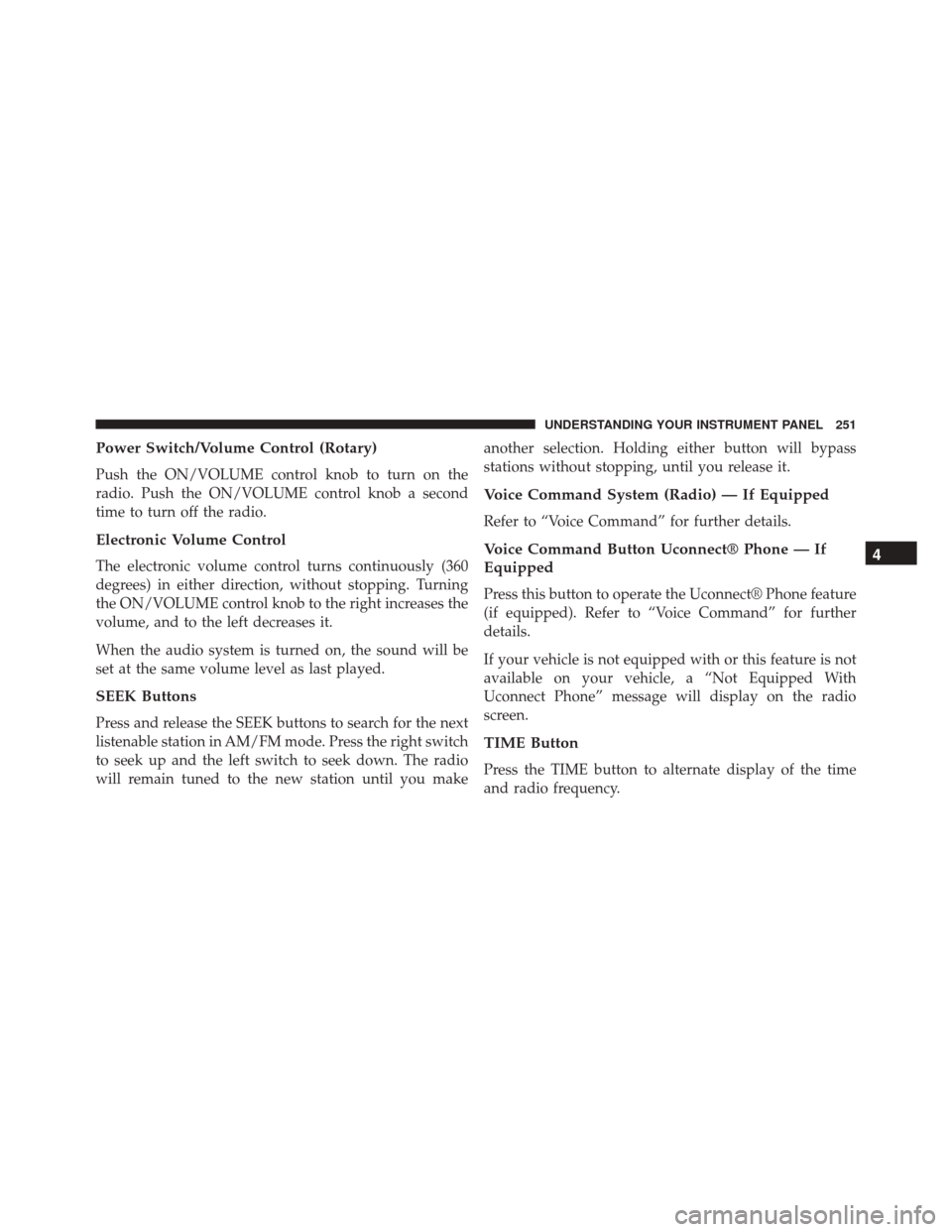 UNDERSTANDING YOUR INSTRUMENT PANEL 251

Power Switch/Volume Control (Rotary)

Push the ON/VOLUME control knob to turn on the radio. Push the ON/VOLUME control knob a second time to turn off the radio.

Electronic Volume Control

The electronic volume control turns continuously (360 degrees) in either direction, without stopping. Turning the ON/VOLUME control knob to the right increases the volume, and to the left decreases it.

When the audio system is turned on, the sound will be set at the same volume level as last played.

SEEK Buttons

Press and release the SEEK buttons to search for the next listenable station in AM/FM mode. Press the right switch to seek up and the left switch to seek down. The radio will remain tuned to the new station until you make another selection. Holding either button will bypass stations without stopping, until you release it.

Voice Command System (Radio) — If Equipped

Refer to “Voice Command” for further details.

Voice Command Button Uconnect® Phone — If Equipped

Press this button to operate the Uconnect® Phone feature (if equipped). Refer to “Voice Command” for further details.

If your vehicle is not equipped with or this feature is not available on your vehicle, a “Not Equipped With Uconnect Phone” message will display on the radio screen.

TIME Button

Press the TIME button to alternate display of the time and radio frequency.

4

carmanualsonline.info